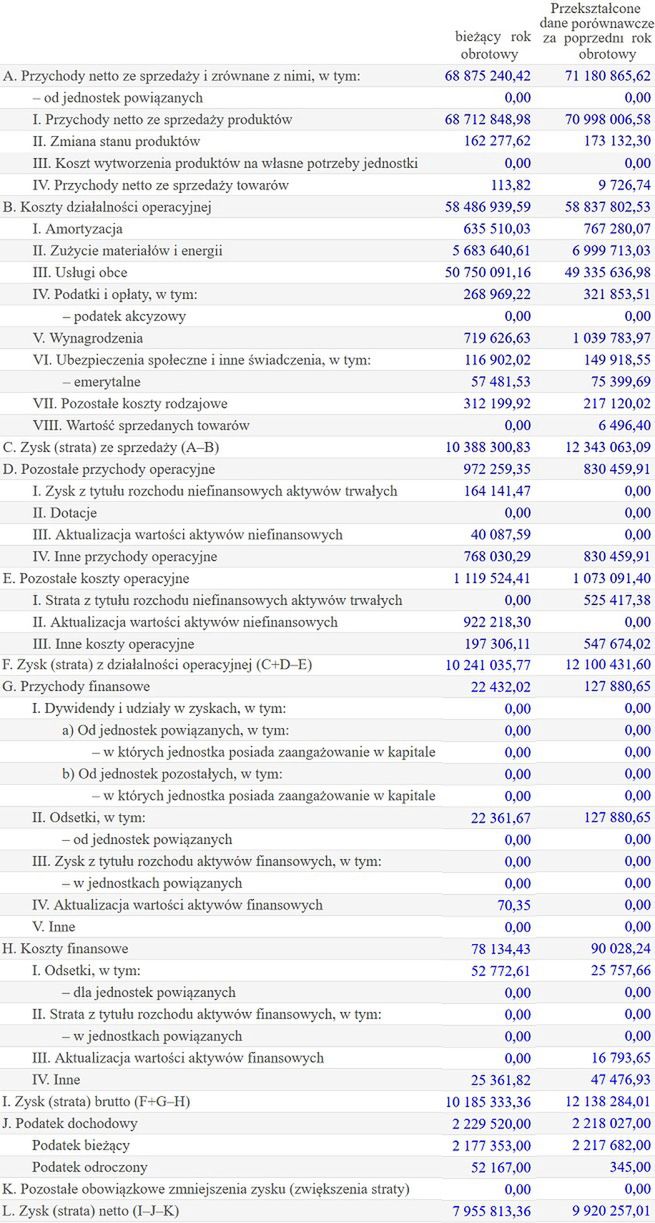 |  | bieżący rok obrotowy | Przekształcone dane porównawcze za poprzedni rok obrotowy |
|---|---|---|
| A. Przychody netto ze sprzedaży i zrównane z nimi, w tym: | 68 875 240,42 | 71 180 865,62 |
| – od jednostek powiązanych | 0,00 | 0,00 |
| I. Przychody netto ze sprzedaży produktów | 68 712 848,98 | 70 998 006,58 |
| II. Zmiana stanu produktów | 162 277,62 | 173 132,30 |
| III. Koszt wytworzenia produktów na własne potrzeby jednostki | 0,00 | 0,00 |
| IV. Przychody netto ze sprzedaży towarów | 113,82 | 9 726,74 |
| B. Koszty działalności operacyjnej | 58 486 939,59 | 58 837 802,53 |
| I. Amortyzacja | 635 510,03 | 767 280,07 |
| II. Zużycie materiałów i energii | 5 683 640,61 | 6 999 713,03 |
| III. Usługi obce | 50 750 091,16 | 49 335 636,98 |
| IV. Podatki i opłaty, w tym: | 268 969,22 | 321 853,51 |
| – podatek akcyzowy | 0,00 | 0,00 |
| V. Wynagrodzenia | 719 626,63 | 1 039 783,97 |
| VI. Ubezpieczenia społeczne i inne świadczenia, w tym: | 116 902,02 | 149 918,55 |
| – emerytalne | 57 481,53 | 75 399,69 |
| VII. Pozostałe koszty rodzajowe | 312 199,92 | 217 120,02 |
| VIII. Wartość sprzedanych towarów | 0,00 | 6 496,40 |
| C. Zysk (strata) ze sprzedaży (A–B) | 10 388 300,83 | 12 343 063,09 |
| D. Pozostałe przychody operacyjne | 972 259,35 | 830 459,91 |
| I. Zysk z tytułu rozchodu niefinansowych aktywów trwałych | 164 141,47 | 0,00 |
| II. Dotacje | 0,00 | 0,00 |
| III. Aktualizacja wartości aktywów niefinansowych | 40 087,59 | 0,00 |
| IV. Inne przychody operacyjne | 768 030,29 | 830 459,91 |
| E. Pozostałe koszty operacyjne | 1 119 524,41 | 1 073 091,40 |
| I. Strata z tytułu rozchodu niefinansowych aktywów trwałych | 0,00 | 525 417,38 |
| II. Aktualizacja wartości aktywów niefinansowych | 922 218,30 | 0,00 |
| III. Inne koszty operacyjne | 197 306,11 | 547 674,02 |
| F. Zysk (strata) z działalności operacyjnej (C+D–E) | 10 241 035,77 | 12 100 431,60 |
| G. Przychody finansowe | 22 432,02 | 127 880,65 |
| I. Dywidendy i udziały w zyskach, w tym: | 0,00 | 0,00 |
| a) Od jednostek powiązanych, w tym: | 0,00 | 0,00 |
| – w których jednostka posiada zaangażowanie w kapitale | 0,00 | 0,00 |
| b) Od jednostek pozostałych, w tym: | 0,00 | 0,00 |
| – w których jednostka posiada zaangażowanie w kapitale | 0,00 | 0,00 |
| II. Odsetki, w tym: | 22 361,67 | 127 880,65 |
| – od jednostek powiązanych | 0,00 | 0,00 |
| III. Zysk z tytułu rozchodu aktywów finansowych, w tym: | 0,00 | 0,00 |
| – w jednostkach powiązanych | 0,00 | 0,00 |
| IV. Aktualizacja wartości aktywów finansowych | 70,35 | 0,00 |
| V. Inne | 0,00 | 0,00 |
| H. Koszty finansowe | 78 134,43 | 90 028,24 |
| I. Odsetki, w tym: | 52 772,61 | 25 757,66 |
| – dla jednostek powiązanych | 0,00 | 0,00 |
| II. Strata z tytułu rozchodu aktywów finansowych, w tym: | 0,00 | 0,00 |
| – w jednostkach powiązanych | 0,00 | 0,00 |
| III. Aktualizacja wartości aktywów finansowych | 0,00 | 16 793,65 |
| IV. Inne | 25 361,82 | 47 476,93 |
| I. Zysk (strata) brutto (F+G–H) | 10 185 333,36 | 12 138 284,01 |
| J. Podatek dochodowy | 2 229 520,00 | 2 218 027,00 |
| Podatek bieżący | 2 177 353,00 | 2 217 682,00 |
| Podatek odroczony | 52 167,00 | 345,00 |
| K. Pozostałe obowiązkowe zmniejszenia zysku (zwiększenia straty) | 0,00 | 0,00 |
| L. Zysk (strata) netto (I–J–K) | 7 955 813,36 | 9 920 257,01 |